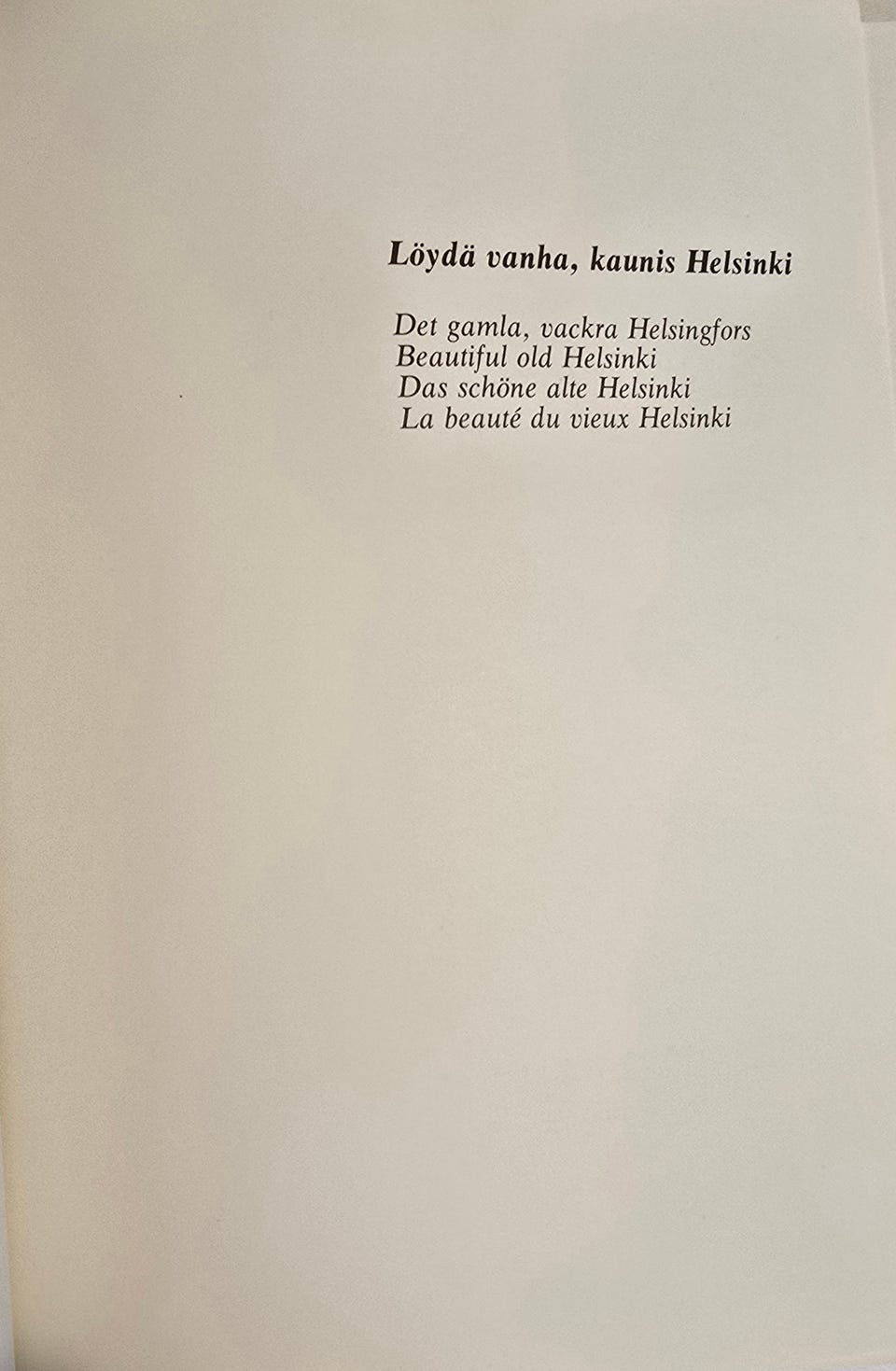 Löydä vanha, kaunis Helsinki

Det gamla, vackra Helsingfors
Beautiful old Helsinki
Das schöne alte Helsinki
La beauté du vieux Helsinki